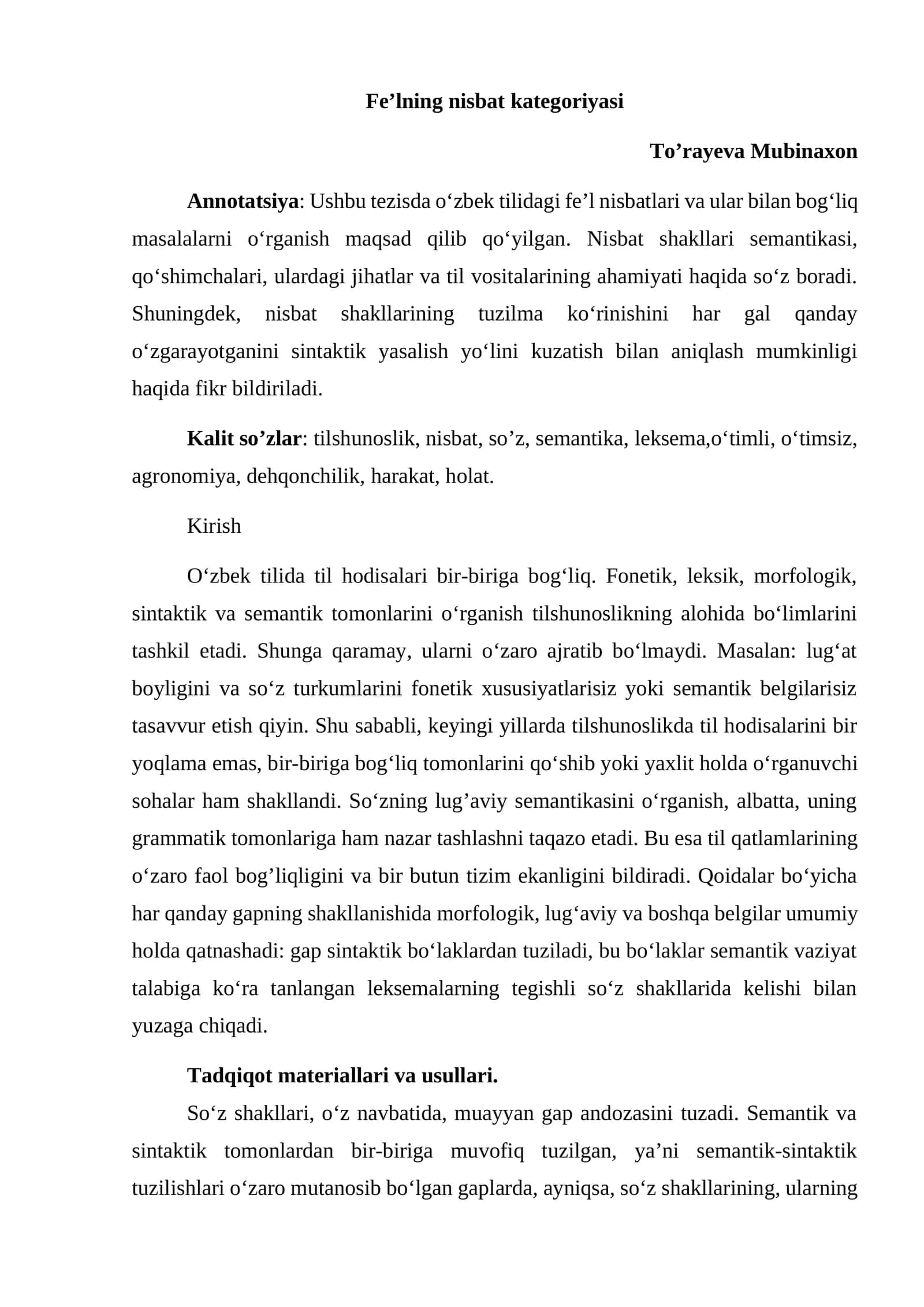 Fe'lning nisbat kategoriyasi

To'rayeva Mubinaxon

Annotatsiya: Ushbu tezisda o'zbek tilidagi fe'l nisbatlari va ular bilan bog'liq masalalarni o'rganish maqsad qilib qo'yilgan. Nisbat shakllari semantikasi, qo'shimchalari, ulardagi jihatlar va til vositalarining ahamiyati haqida so'z boradi. Shuningdek, nisbat shakllarining tuzilma ko'rinishini har gal qanday o'zgarayotganini sintaktik yasalish yo'lini kuzatish bilan aniqlash mumkinligi haqida fikr bildiriladi.

Kalit so'zlar: tilshunoslik, nisbat, so'z, semantika, leksema,o'timli, o'timsiz, agronomiya, dehqonchilik, harakat, holat.

Kirish

O'zbek tilida til hodisalari bir-biriga bog'liq. Fonetik, leksik, morfologik, sintaktik va semantik tomonlarini o'rganish tilshunoslikning alohida bo'limlarini tashkil etadi. Shunga qaramay, ularni o'zaro ajratib bo'lmaydi. Masalan: lug'at boyligini va so'z turkumlarini fonetik xususiyatlarisiz yoki semantik belgilarisiz tasavvur etish qiyin. Shu sababli, keyingi yillarda tilshunoslikda til hodisalarini bir yoqlama emas, bir-biriga bog'liq tomonlarini qo'shib yoki yaxlit holda o'rganuvchi sohalar ham shakllandi. So'zning lug'aviy semantikasini o'rganish, albatta, uning grammatik tomonlariga ham nazar tashlashni taqazo etadi. Bu esa til qatlamlarining o'zaro faol bog'liqligini va bir butun tizim ekanligini bildiradi. Qoidalar bo'yicha har qanday gapning shakllanishida morfologik, lug'aviy va boshqa belgilar umumiy holda qatnashadi: gap sintaktik bo'laklardan tuziladi, bu bo'laklar semantik vaziyat talabiga ko'ra tanlangan leksemalarning tegishli so'z shakllarida kelishi bilan yuzaga chiqadi.

Tadqiqot materiallari va usullari.

So'z shakllari, o'z navbatida, muayyan gap andozasini tuzadi. Semantik va sintaktik tomonlardan bir-biriga muvofiq tuzilgan, ya'ni semantik-sintaktik tuzilishlari o'zaro mutanosib bo'lgan gaplarda, ayniqsa, so'z shakllarining, ularning